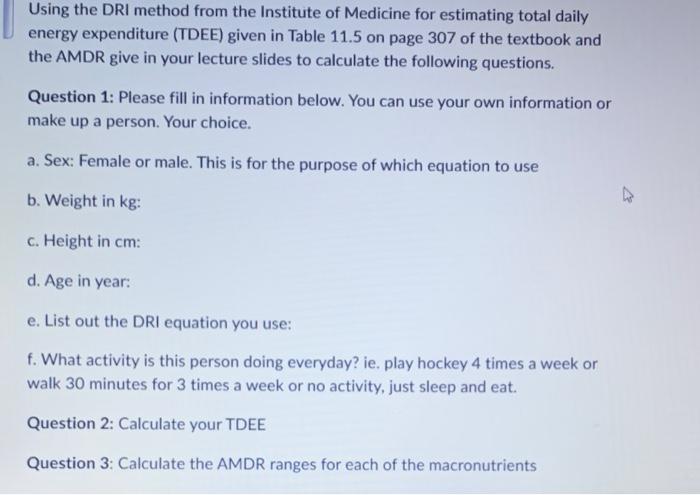 Using the DRI method from the Institute of Medicine for estimating total daily energy expenditure (TDEE) given in Table 11.5 on page 307 of the textbook and the AMDR give in your lecture slides to calculate the following questions.

Question 1: Please fill in information below. You can use your own information or make up a person. Your choice.

a. Sex: Female or male. This is for the purpose of which equation to use

b. Weight in kg:

c. Height in cm:

d. Age in year:

e. List out the DRI equation you use:

f. What activity is this person doing everyday? ie. play hockey 4 times a week or walk 30 minutes for 3 times a week or no activity, just sleep and eat.

Question 2: Calculate your TDEE

Question 3: Calculate the AMDR ranges for each of the macronutrients